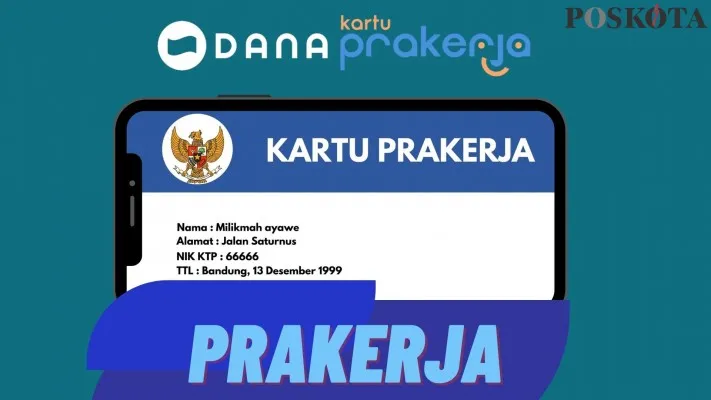 POSKOTA

DANA

kartu prakerja

KARTU PRAKERJA

Nama : Milikmah ayawe
Alamat : Jalan Saturnus
NIK KTP : 66666
TTL : Bandung, 13 Desember 1999

PRAKERJA